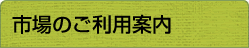 市場のご利用案内